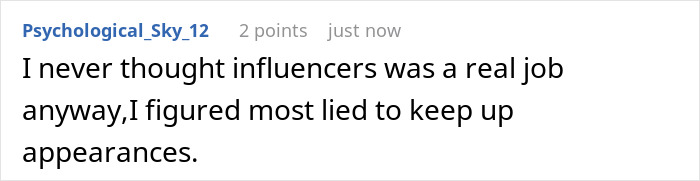 Psychological_Sky_12 2 points just now

I never thought influencers was a real job anyway,I figured most lied to keep up appearances.